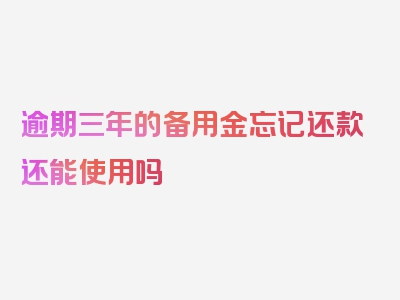 逾期三年的备用金忘记还款还能使用吗